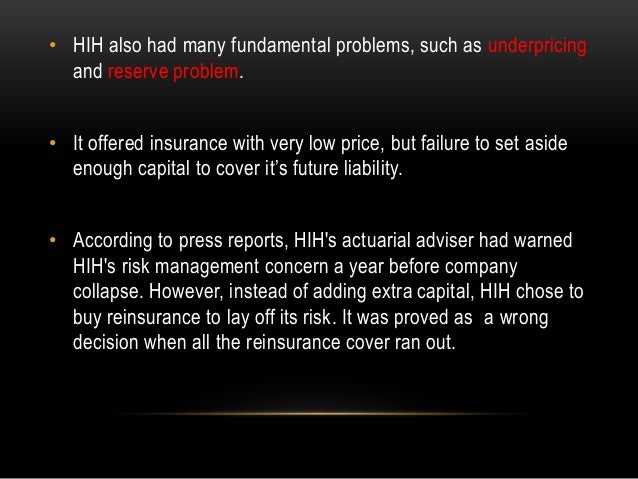 • HIH also had many fundamental problems, such as underpricing and reserve problem.

• It offered insurance with very low price, but failure to set aside enough capital to cover it's future liability.

• According to press reports, HIH's actuarial adviser had warned HIH's risk management concern a year before company collapse. However, instead of adding extra capital, HIH chose to buy reinsurance to lay off its risk. It was proved as a wrong decision when all the reinsurance cover ran out.